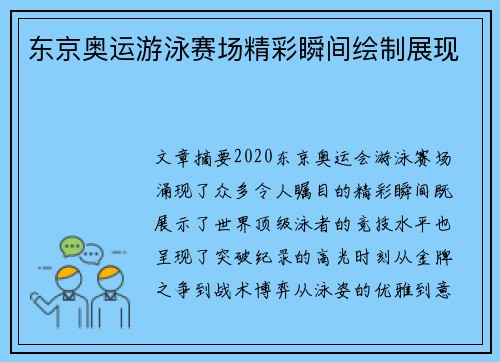 东京奥运游泳赛场精彩瞬间绘制展现

文章摘要2020东京奥运会游泳赛场涌现了众多令人瞩目的精彩瞬间既展示了世界顶级泳者的竞技水平也呈现了突破纪录的高光时刻从金牌之争到战术博弈从泳姿的优雅到意